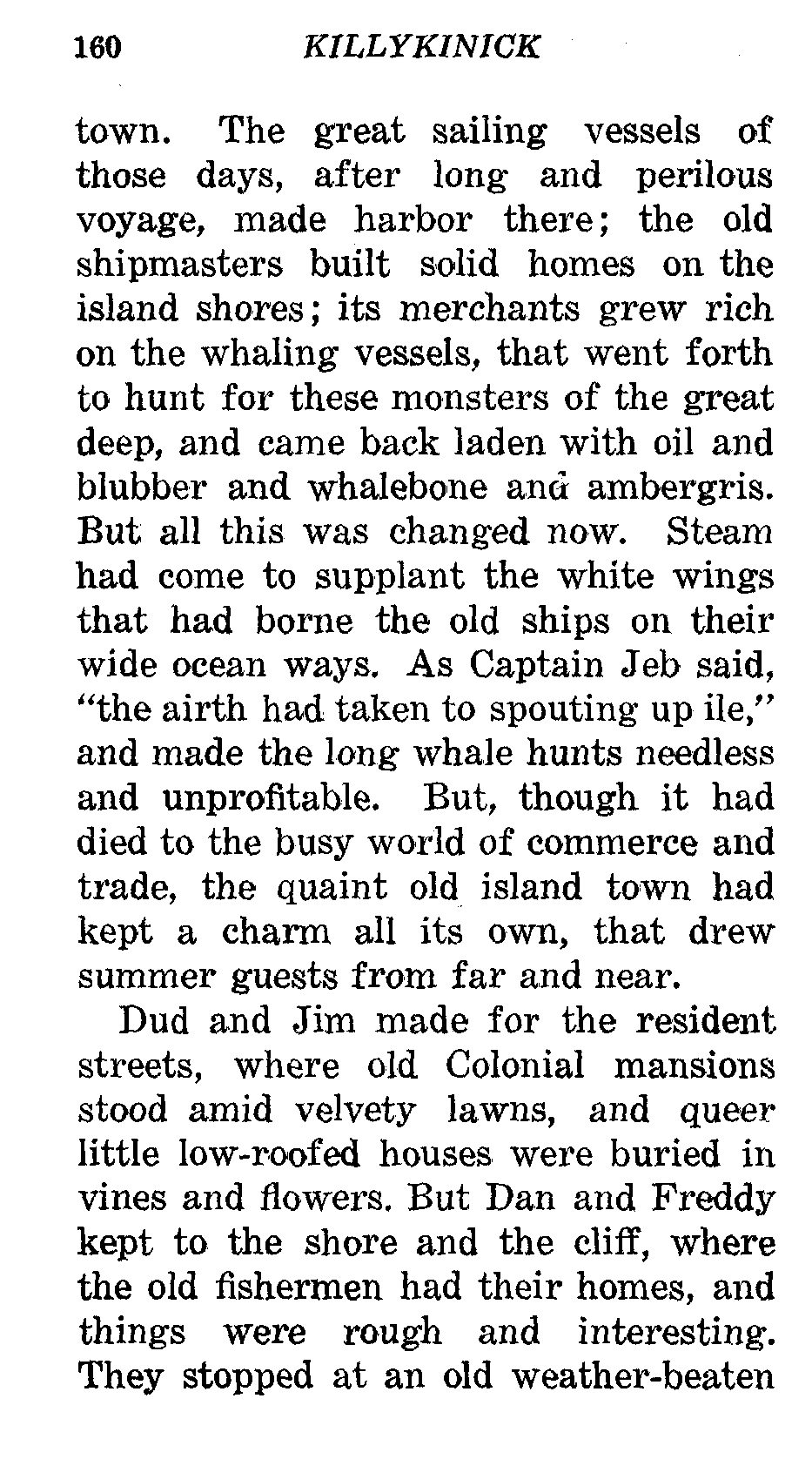 160 KILLYKINICK

town. The great sailing vessels of those days, after long and perilous voyage, made harbor there; the old shipmasters built solid homes on the island shores; its merchants grew rich on the whaling vessels, that went forth to hunt for these monsters of the great deep, and came back laden with oil and blubber and whalebone and ambergris. But all this was changed now. Steam had come to supplant the white wings that had borne the old ships on their wide ocean ways. As Captain Jeb said, "the airth had taken to spouting up ile," and made the long whale hunts needless and unprofitable. But, though it had died to the busy world of commerce and trade, the quaint old island town had kept a charm all its own, that drew summer guests from far and near.

Dud and Jim made for the resident streets, where old Colonial mansions stood amid velvety lawns, and queer little low-roofed houses were buried in vines and flowers. But Dan and Freddy kept to the shore and the cliff, where the old fishermen had their homes, and things were rough and interesting. They stopped at an old weather-beaten